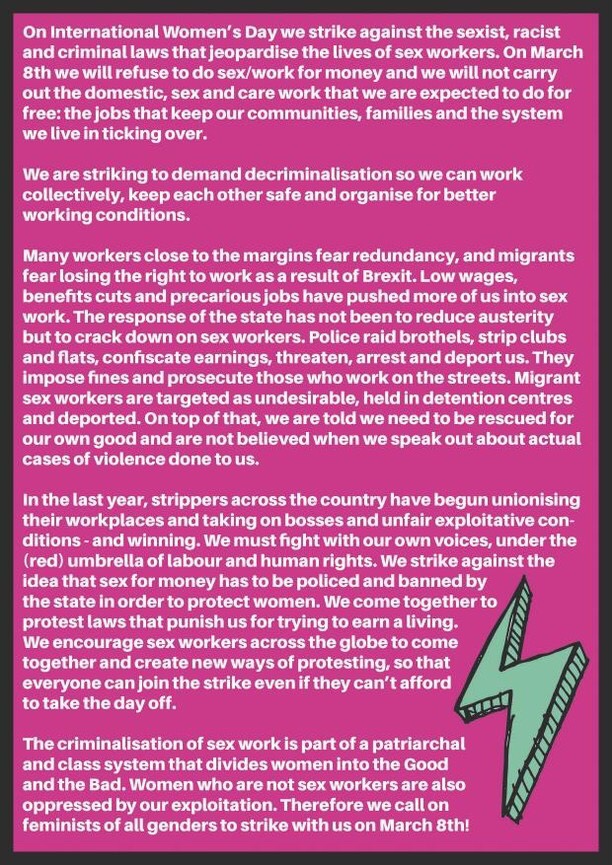 On International Women's Day we strike against the sexist, racist and criminal laws that jeopardise the lives of sex workers. On March 8th we will refuse to do sex/work for money and we will not carry out the domestic, sex and care work that we are expected to do for free: the jobs that keep our communities, families and the system we live in ticking over.

We are striking to demand decriminalisation so we can work collectively, keep each other safe and organise for better working conditions.

Many workers close to the margins fear redundancy, and migrants fear losing the right to work as a result of Brexit. Low wages, benefits cuts and precarious jobs have pushed more of us into sex work. The response of the state has not been to reduce austerity but to crack down on sex workers. Police raid brothels, strip clubs and flats, confiscate earnings, threaten, arrest and deport us. They impose fines and prosecute those who work on the streets. Migrant sex workers are targeted as undesirable, held in detention centres and deported. On top of that, we are told we need to be rescued for our own good and are not believed when we speak out about actual cases of violence done to us.

In the last year, strippers across the country have begun unionising their workplaces and taking on bosses and unfair exploitative conditions - and winning. We must fight with our own voices, under the (red) umbrella of labour and human rights. We strike against the idea that sex for money has to be policed and banned by the state in order to protect women. We come together to protest laws that punish us for trying to earn a living. We encourage sex workers across the globe to come together and create new ways of protesting, so that everyone can join the strike even if they can't afford to take the day off.

The criminalisation of sex work is part of a patriarchal and class system that divides women into the Good and the Bad. Women who are not sex workers are also oppressed by our exploitation. Therefore we call on feminists of all genders to strike with us on March 8th!